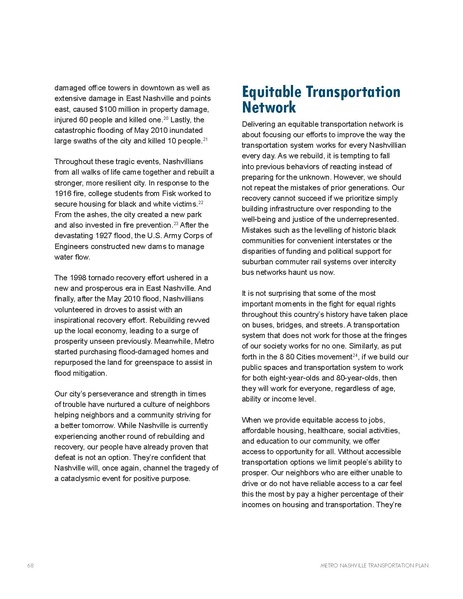 damaged office towers in downtown as well as extensive damage in East Nashville and points east, caused \$100 million in property damage, injured 60 people and killed one.$^{20}$ Lastly, the catastrophic flooding of May 2010 inundated large swaths of the city and killed 10 people.$^{21}$

Throughout these tragic events, Nashvillians from all walks of life came together and rebuilt a stronger, more resilient city. In response to the 1916 fire, college students from Fisk worked to secure housing for black and white victims.$^{22}$ From the ashes, the city created a new park and also invested in fire prevention.$^{23}$ After the devastating 1927 flood, the U.S. Army Corps of Engineers constructed new dams to manage water flow.

The 1998 tornado recovery effort ushered in a new and prosperous era in East Nashville. And finally, after the May 2010 flood, Nashvillians volunteered in droves to assist with an inspirational recovery effort. Rebuilding revved up the local economy, leading to a surge of prosperity unseen previously. Meanwhile, Metro started purchasing flood-damaged homes and repurposed the land for greenspace to assist in flood mitigation.

Our city's perseverance and strength in times of trouble have nurtured a culture of neighbors helping neighbors and a community striving for a better tomorrow. While Nashville is currently experiencing another round of rebuilding and recovery, our people have already proven that defeat is not an option. They're confident that Nashville will, once again, channel the tragedy of a cataclysmic event for positive purpose.

Equitable Transportation Network

Delivering an equitable transportation network is about focusing our efforts to improve the way the transportation system works for every Nashvillian every day. As we rebuild, it is tempting to fall into previous behaviors of reacting instead of preparing for the unknown. However, we should not repeat the mistakes of prior generations. Our recovery cannot succeed if we prioritize simply building infrastructure over responding to the well-being and justice of the underrepresented. Mistakes such as the levelling of historic black communities for convenient interstates or the disparities of funding and political support for suburban commuter rail systems over intercity bus networks haunt us now.

It is not surprising that some of the most important moments in the fight for equal rights throughout this country's history have taken place on buses, bridges, and streets. A transportation system that does not work for those at the fringes of our society works for no one. Similarly, as put forth in the 8 80 Cities movement$^{24}$, if we build our public spaces and transportation system to work for both eight-year-olds and 80-year-olds, then they will work for everyone, regardless of age, ability or income level.

When we provide equitable access to jobs, affordable housing, healthcare, social activities, and education to our community, we offer access to opportunity for all. Without accessible transportation options we limit people's ability to prosper. Our neighbors who are either unable to drive or do not have reliable access to a car feel this the most by pay a higher percentage of their incomes on housing and transportation. They're

68

METRO NASHVILLE TRANSPORTATION PLAN